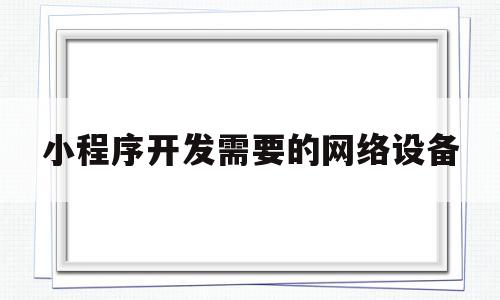 小程序开发需要的网络设备